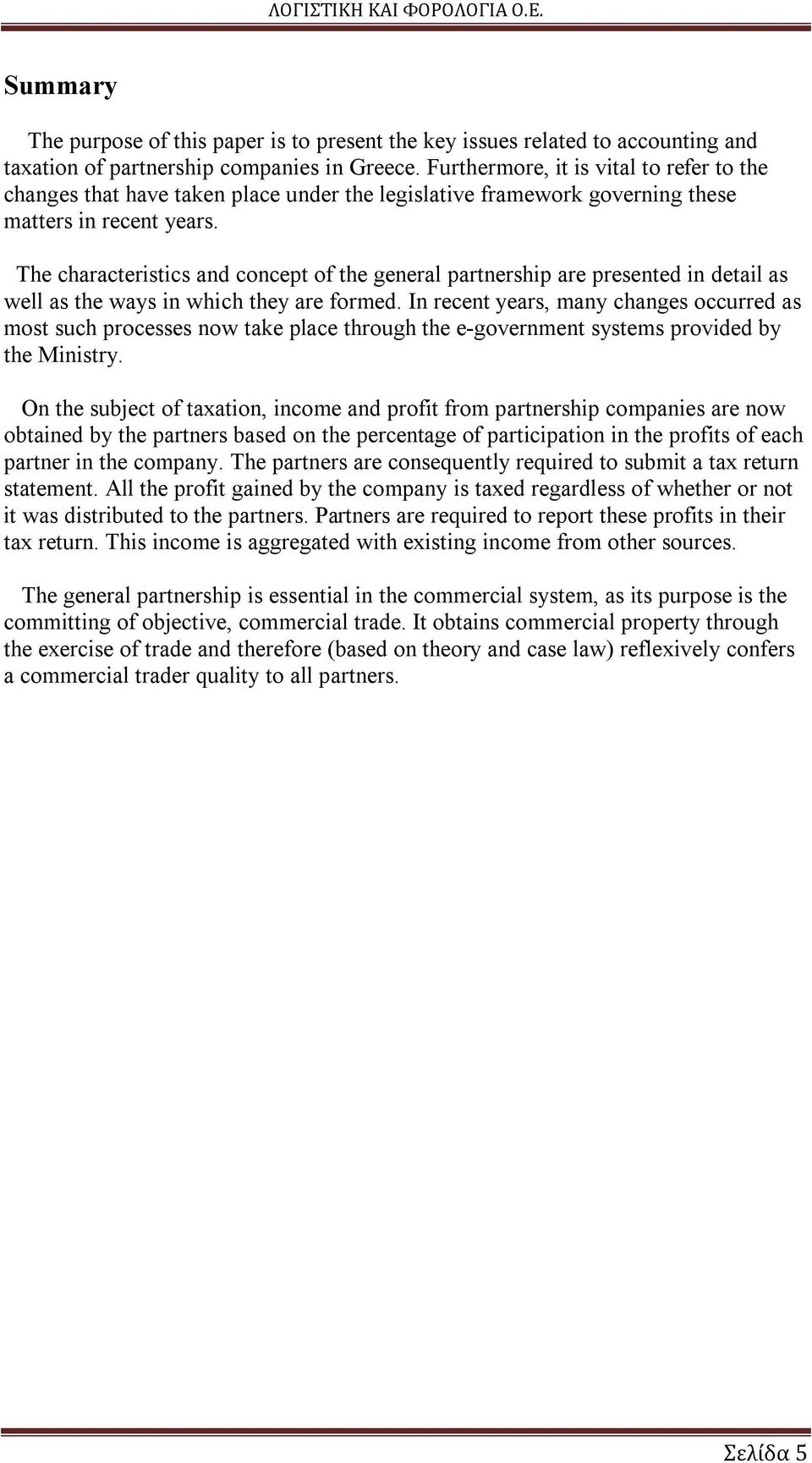 ΛΟΓΙΣΤΙΚΗ ΚΑΙ ΦΟΡΟΛΟΓΙΑ Ο.Ε.

Summary

The purpose of this paper is to present the key issues related to accounting and taxation of partnership companies in Greece. Furthermore, it is vital to refer to the changes that have taken place under the legislative framework governing these matters in recent years.

The characteristics and concept of the general partnership are presented in detail as well as the ways in which they are formed. In recent years, many changes occurred as most such processes now take place through the e-government systems provided by the Ministry.

On the subject of taxation, income and profit from partnership companies are now obtained by the partners based on the percentage of participation in the profits of each partner in the company. The partners are consequently required to submit a tax return statement. All the profit gained by the company is taxed regardless of whether or not it was distributed to the partners. Partners are required to report these profits in their tax return. This income is aggregated with existing income from other sources.

The general partnership is essential in the commercial system, as its purpose is the committing of objective, commercial trade. It obtains commercial property through the exercise of trade and therefore (based on theory and case law) reflexively confers a commercial trader quality to all partners.

Σελίδα 5